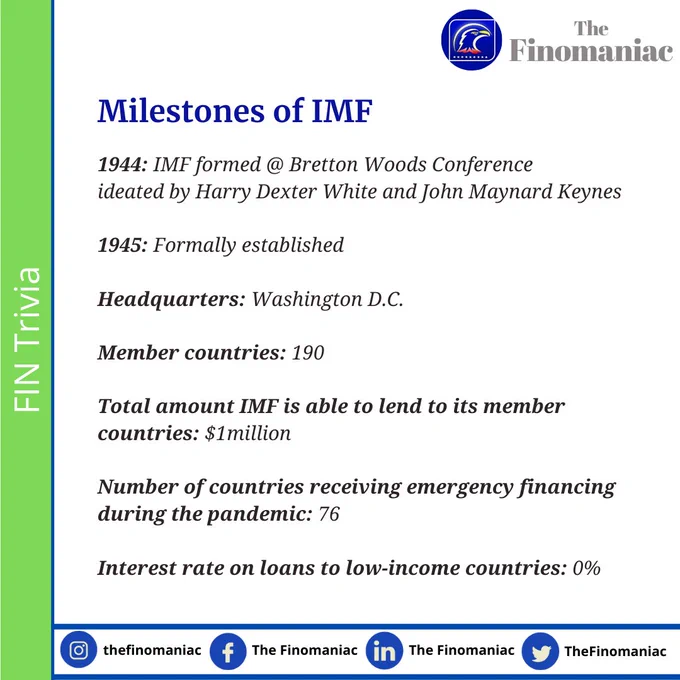 The
Finomaniac

FIN Trivia

Milestones of IMF

1944: IMF formed @ Bretton Woods Conference ideated by Harry Dexter White and John Maynard Keynes

1945: Formally established

Headquarters: Washington D.C.

Member countries: 190

Total amount IMF is able to lend to its member countries: $1million

Number of countries receiving emergency financing during the pandemic: 76

Interest rate on loans to low-income countries: 0%

thefinomaniac The Finomaniac The Finomaniac TheFinomaniac